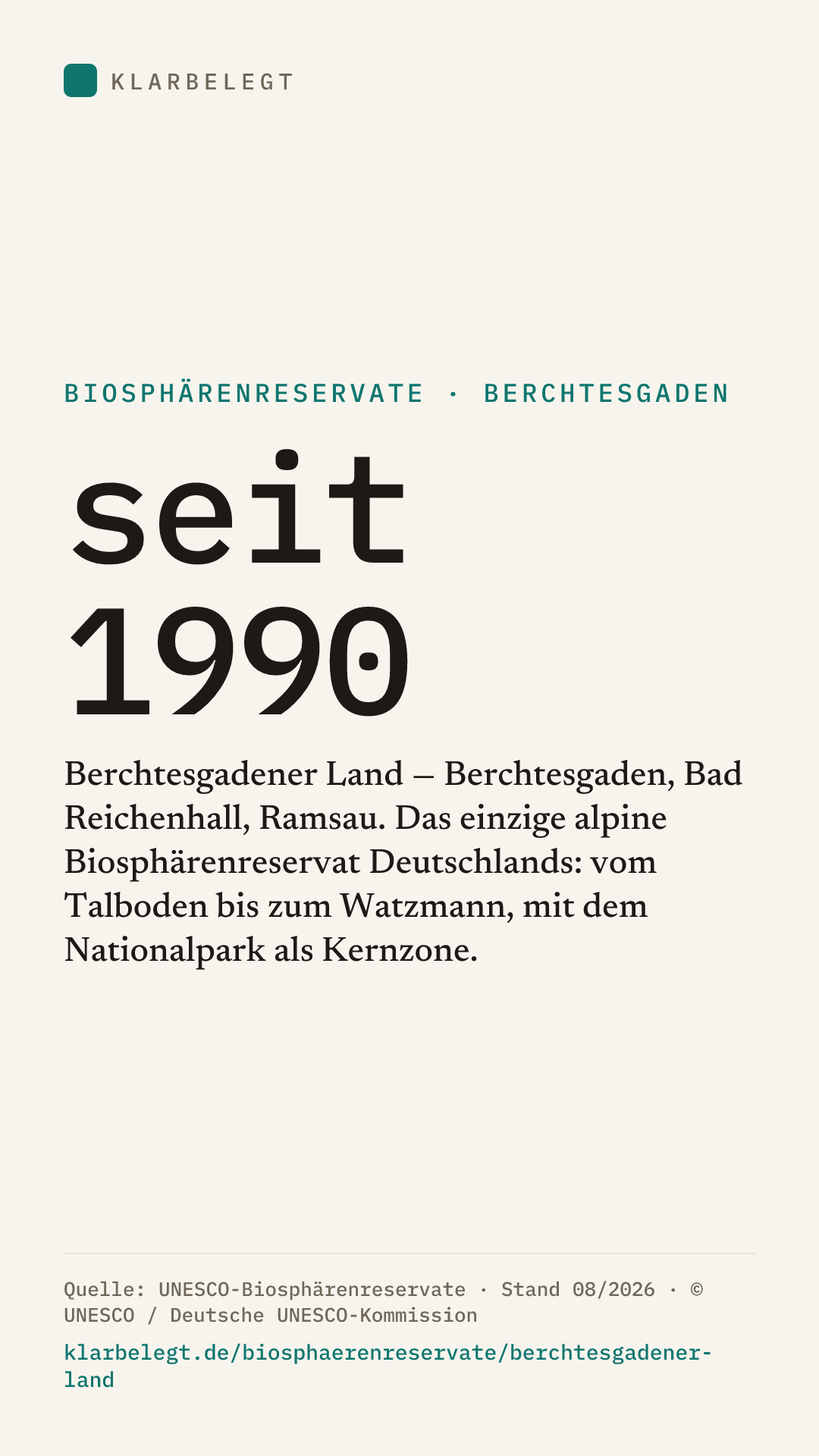 KLARBELEGT

BIOSPHÄRENRESERVATE · BERCHTESGADEN

seit
1990

Berchtesgadener Land – Berchtesgaden, Bad Reichenhall, Ramsau. Das einzige alpine Biosphärenreservat Deutschlands: vom Talboden bis zum Watzmann, mit dem Nationalpark als Kernzone.

Quelle: UNESCO-Biosphärenreservate · Stand 08/2026 · © UNESCO / Deutsche UNESCO-Kommission

klarbelegt.de/biosphaerenreservate/berchtesgadener-land